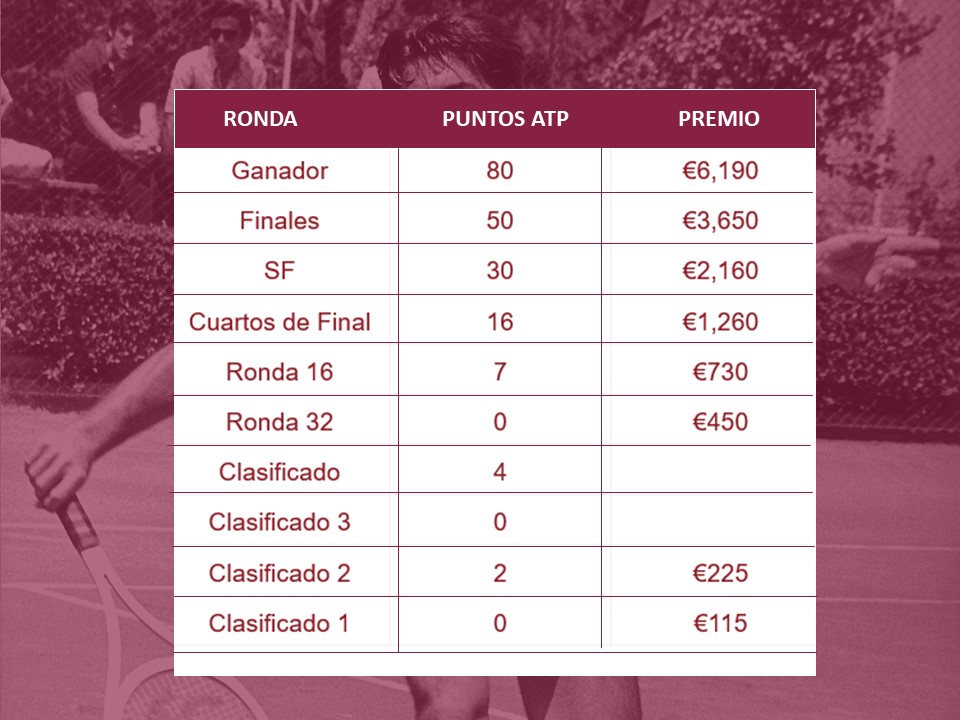 | RONDA | PUNTOS ATP | PREMIO |
|---|---|---|
| Ganador | 80 | €6,190 |
| Finales | 50 | €3,650 |
| SF | 30 | €2,160 |
| Cuartos de Final | 16 | €1,260 |
| Ronda 16 | 7 | €730 |
| Ronda 32 | 0 | €450 |
| Clasificado | 4 | |
| Clasificado 3 | 0 | |
| Clasificado 2 | 2 | €225 |
| Clasificado 1 | 0 | €115 |